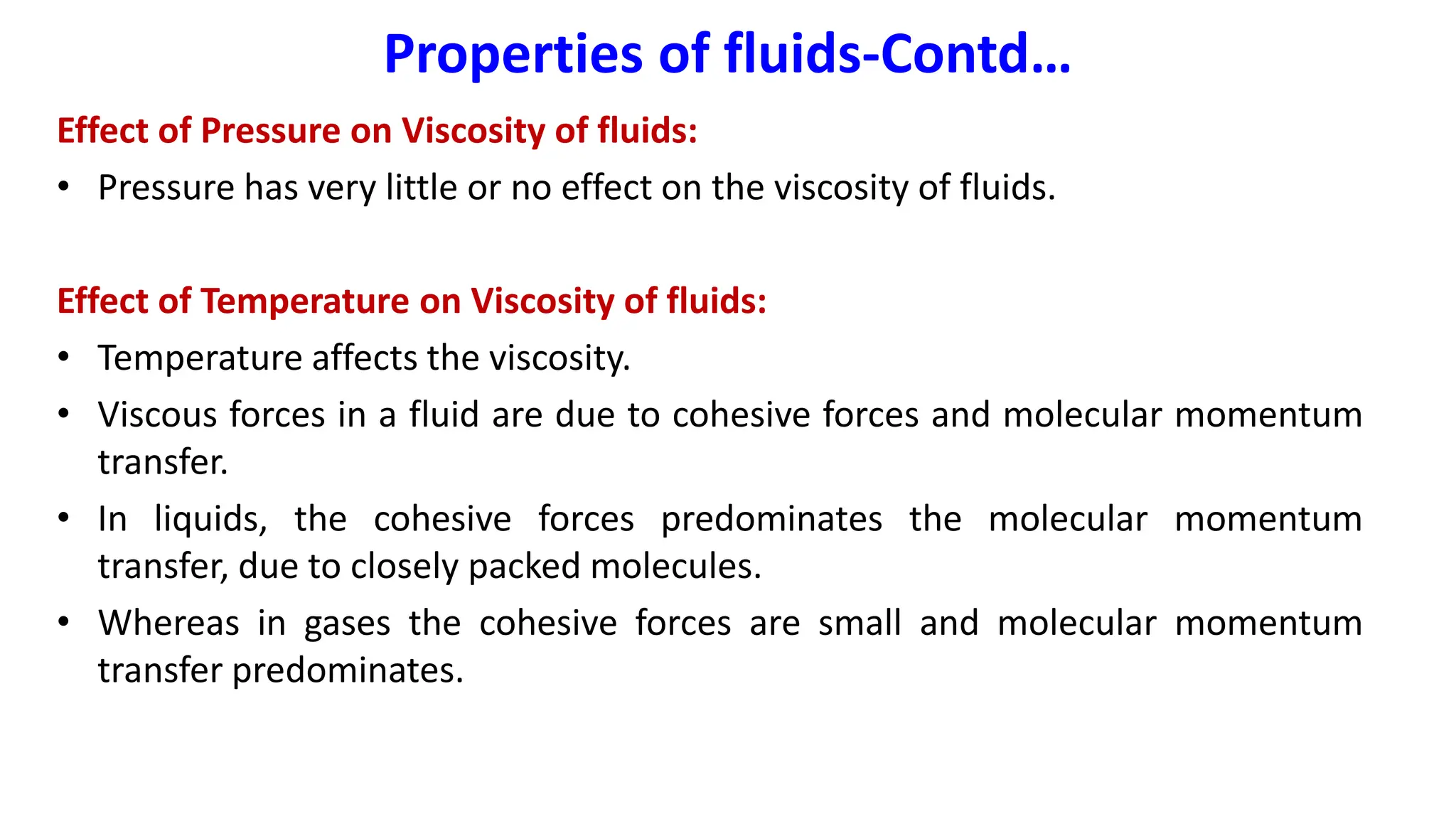 Properties of fluids-Contd…

Effect of Pressure on Viscosity of fluids:

• Pressure has very little or no effect on the viscosity of fluids.

Effect of Temperature on Viscosity of fluids:

• Temperature affects the viscosity.
• Viscous forces in a fluid are due to cohesive forces and molecular momentum transfer.
• In liquids, the cohesive forces predominates the molecular momentum transfer, due to closely packed molecules.
• Whereas in gases the cohesive forces are small and molecular momentum transfer predominates.